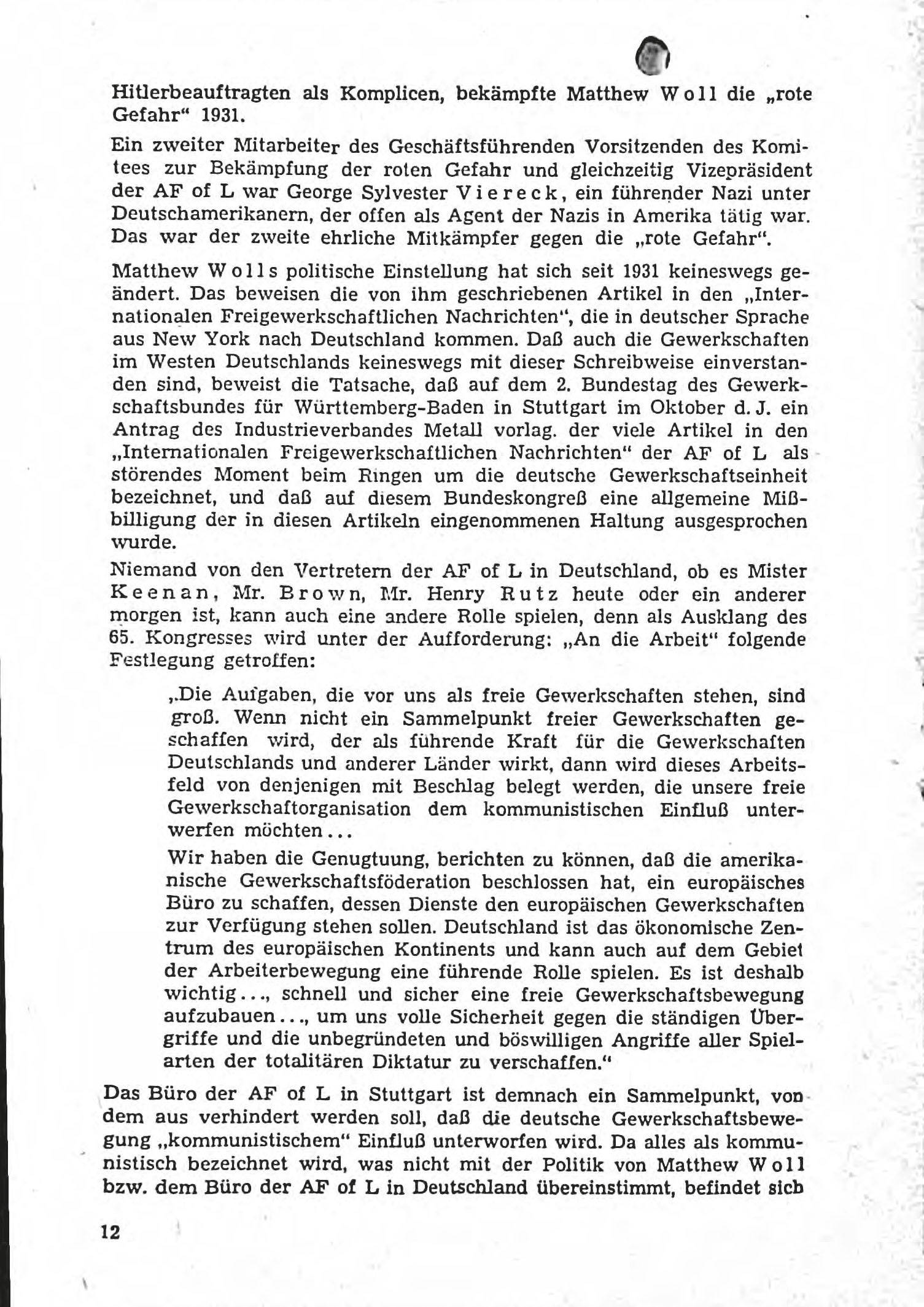 Hitlerbeauftragten als Komplicen, bekämpfte Matthew Woll die „rote Gefahr“ 1931.

Ein zweiter Mitarbeiter des Geschäftsführenden Vorsitzenden des Komitees zur Bekämpfung der roten Gefahr und gleichzeitig Vizepräsident der AF of L war George Sylvester Viereck, ein führender Nazi unter Deutschamerikanern, der offen als Agent der Nazis in Amerika tätig war. Das war der zweite ehrliche Mitkämpfer gegen die „rote Gefahr“.

Matthew Wolls politische Einstellung hat sich seit 1931 keineswegs geändert. Das beweisen die von ihm geschriebenen Artikel in den „Internationalen Freigewerkschaftlichen Nachrichten“, die in deutscher Sprache aus New York nach Deutschland kommen. Daß auch die Gewerkschaften im Westen Deutschlands keineswegs mit dieser Schreibweise einverstanden sind, beweist die Tatsache, daß auf dem 2. Bundestag des Gewerkschaftsbundes für Württemberg-Baden in Stuttgart im Oktober d. J. ein Antrag des Industrieverbandes Metall vorlag. der viele Artikel in den „Internationalen Freigewerkschaftlichen Nachrichten“ der AF of L als störendes Moment beim Ringen um die deutsche Gewerkschaftseinheit bezeichnet, und daß auf diesem Bundeskongreß eine allgemeine Mißbilligung der in diesen Artikeln eingenommenen Haltung ausgesprochen wurde.

Niemand von den Vertretern der AF of L in Deutschland, ob es Mister Keenan, Mr. Brown, Mr. Henry Rutz heute oder ein anderer morgen ist, kann auch eine andere Rolle spielen, denn als Ausklang des 65. Kongresses wird unter der Aufforderung: „An die Arbeit“ folgende Festlegung getroffen:

„Die Aufgaben, die vor uns als freie Gewerkschaften stehen, sind groß. Wenn nicht ein Sammelpunkt freier Gewerkschaften geschaffen wird, der als führende Kraft für die Gewerkschaften Deutschlands und anderer Länder wirkt, dann wird dieses Arbeitsfeld von denjenigen mit Beschlag belegt werden, die unsere freie Gewerkschaftorganisation dem kommunistischen Einfluß unterwerfen möchten...

Wir haben die Genugtuung, berichten zu können, daß die amerikanische Gewerkschaftsföderation beschlossen hat, ein europäisches Büro zu schaffen, dessen Dienste den europäischen Gewerkschaften zur Verfügung stehen sollen. Deutschland ist das ökonomische Zentrum des europäischen Kontinents und kann auch auf dem Gebiet der Arbeiterbewegung eine führende Rolle spielen. Es ist deshalb wichtig..., schnell und sicher eine freie Gewerkschaftsbewegung aufzubauen..., um uns volle Sicherheit gegen die ständigen Übergriffe und die unbegründeten und böswilligen Angriffe aller Spielarten der totalitären Diktatur zu verschaffen.“

Das Büro der AF of L in Stuttgart ist demnach ein Sammelpunkt, von dem aus verhindert werden soll, daß die deutsche Gewerkschaftsbewegung „kommunistischem“ Einfluß unterworfen wird. Da alles als kommunistisch bezeichnet wird, was nicht mit der Politik von Matthew Woll bzw. dem Büro der AF of L in Deutschland übereinstimmt, befindet sich

12